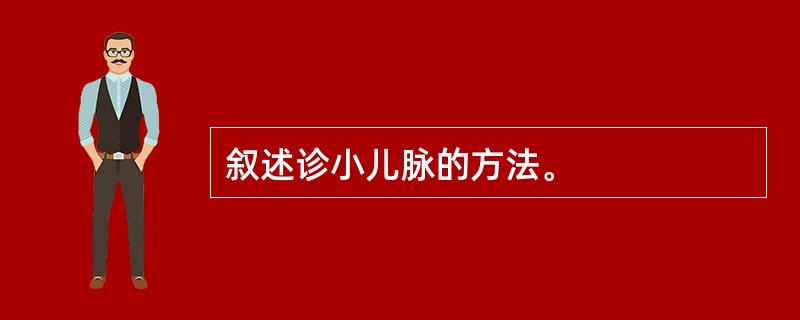 叙述诊小儿脉的方法。